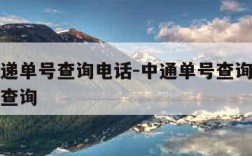 递单号查询电话-中通单号查询
查询